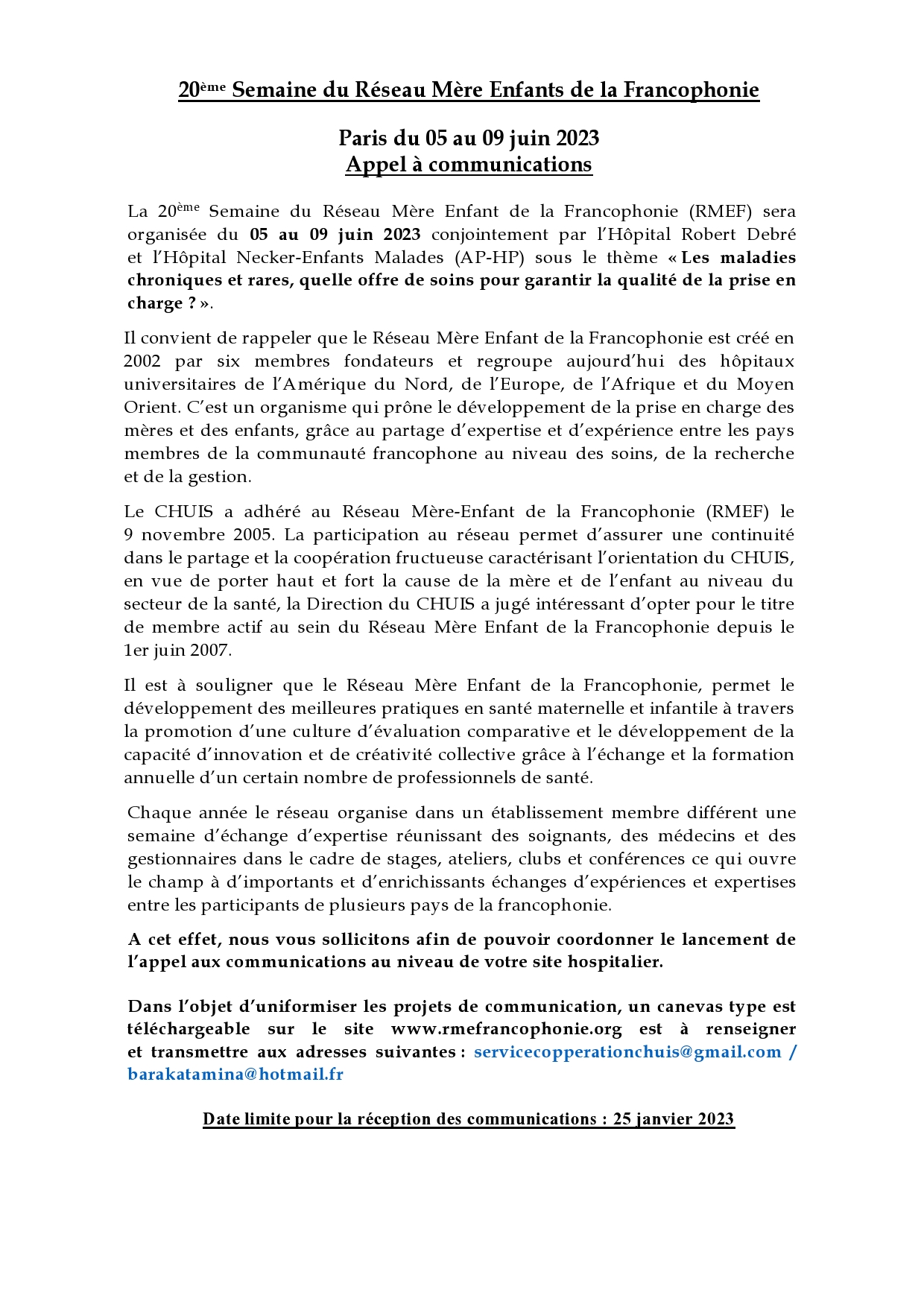 20ème Semaine du Réseau Mère Enfants de la Francophonie

Paris du 05 au 09 juin 2023
Appel à communications

La 20ème Semaine du Réseau Mère Enfant de la Francophonie (RMEF) sera organisée du 05 au 09 juin 2023 conjointement par l'Hôpital Robert Debré et l'Hôpital Necker-Enfants Malades (AP-HP) sous le thème « Les maladies chroniques et rares, quelle offre de soins pour garantir la qualité de la prise en charge ? ».

Il convient de rappeler que le Réseau Mère Enfant de la Francophonie est créé en 2002 par six membres fondateurs et regroupe aujourd'hui des hôpitaux universitaires de l'Amérique du Nord, de l'Europe, de l'Afrique et du Moyen Orient. C'est un organisme qui prône le développement de la prise en charge des mères et des enfants, grâce au partage d'expertise et d'expérience entre les pays membres de la communauté francophone au niveau des soins, de la recherche et de la gestion.

Le CHUIS a adhéré au Réseau Mère-Enfant de la Francophonie (RMEF) le 9 novembre 2005. La participation au réseau permet d'assurer une continuité dans le partage et la coopération fructueuse caractérisant l'orientation du CHUIS, en vue de porter haut et fort la cause de la mère et de l'enfant au niveau du secteur de la santé, la Direction du CHUIS a jugé intéressant d'opter pour le titre de membre actif au sein du Réseau Mère Enfant de la Francophonie depuis le 1er juin 2007.

Il est à souligner que le Réseau Mère Enfant de la Francophonie, permet le développement des meilleures pratiques en santé maternelle et infantile à travers la promotion d'une culture d'évaluation comparative et le développement de la capacité d'innovation et de créativité collective grâce à l'échange et la formation annuelle d'un certain nombre de professionnels de santé.

Chaque année le réseau organise dans un établissement membre différent une semaine d'échange d'expertise réunissant des soignants, des médecins et des gestionnaires dans le cadre de stages, ateliers, clubs et conférences ce qui ouvre le champ à d'importants et d'enrichissants échanges d'expériences et expertises entre les participants de plusieurs pays de la francophonie.

A cet effet, nous vous sollicitons afin de pouvoir coordonner le lancement de l'appel aux communications au niveau de votre site hospitalier.

Dans l'objet d'uniformiser les projets de communication, un canevas type est téléchargeable sur le site www.rmefrancophonie.org est à renseigner et transmettre aux adresses suivantes : servicecopperationchuis@gmail.com / barakatamina@hotmail.fr

Date limite pour la réception des communications : 25 janvier 2023